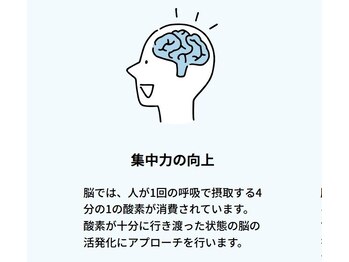 集中力の向上

脳では、人が1回の呼吸で摂取する4分の1の酸素が消費されています。酸素が十分に行き渡った状態の脳の活発化にアプローチを行います。